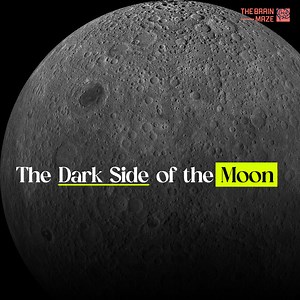 THE BRAIN MAZE

The Dark Side of the Moon